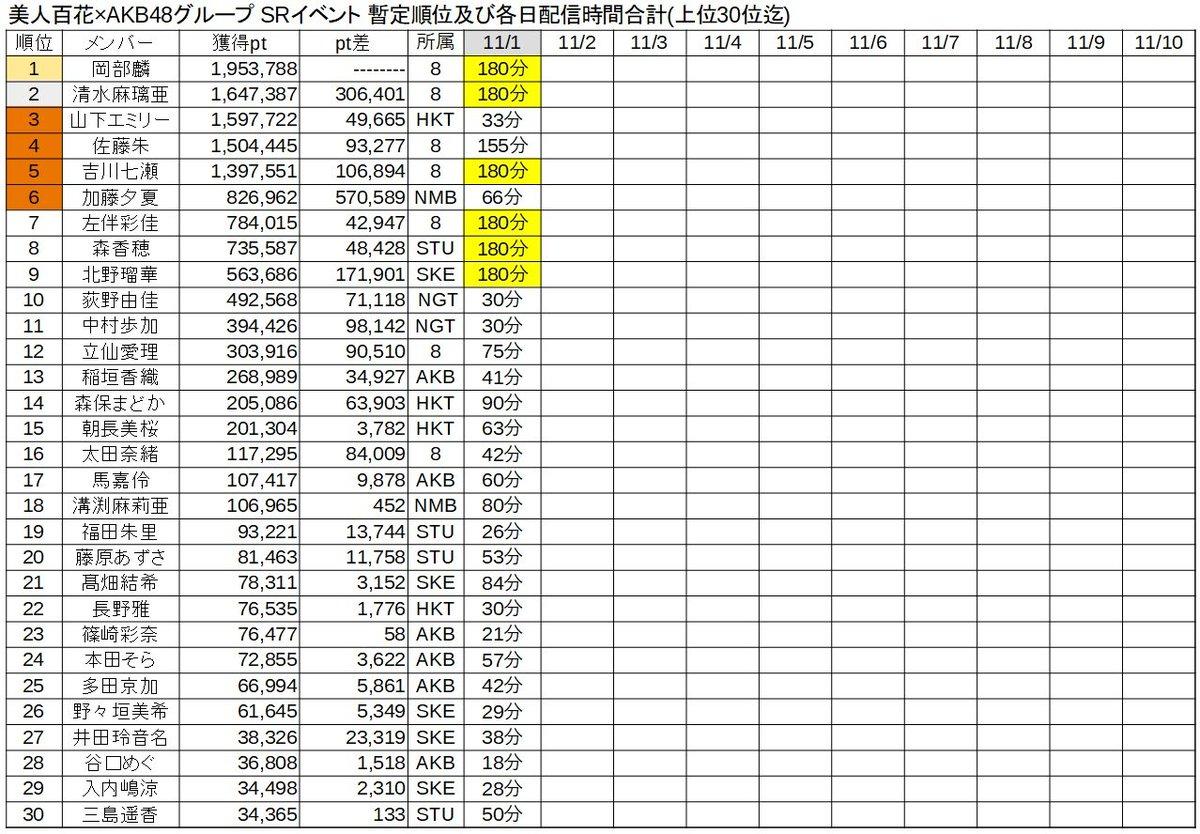 美人百花×AKB48グループ SRイベント 暫定順位及び各日配信時間合計(上位30位迄)

| 順位 | メンバー | 獲得pt | pt差 | 所属 | 11/1 | 11/2 | 11/3 | 11/4 | 11/5 | 11/6 | 11/7 | 11/8 | 11/9 | 11/10 |
|---|---|---|---|---|---|---|---|---|---|---|---|---|---|---|
| 1 | 岡部麟 | 1,953,788 | -------- | 8 | 180分 | | | | | | | | | |
| 2 | 清水麻璃亜 | 1,647,387 | 306,401 | 8 | 180分 | | | | | | | | | |
| 3 | 山下エミリー | 1,597,722 | 49,665 | HKT | 33分 | | | | | | | | | |
| 4 | 佐藤朱 | 1,504,445 | 93,277 | 8 | 155分 | | | | | | | | | |
| 5 | 吉川七瀬 | 1,397,551 | 106,894 | 8 | 180分 | | | | | | | | | |
| 6 | 加藤夕夏 | 826,962 | 570,589 | NMB | 66分 | | | | | | | | | |
| 7 | 左伴彩佳 | 784,015 | 42,947 | 8 | 180分 | | | | | | | | | |
| 8 | 森香穂 | 735,587 | 48,428 | STU | 180分 | | | | | | | | | |
| 9 | 北野瑠華 | 563,686 | 171,901 | SKE | 180分 | | | | | | | | | |
| 10 | 荻野由佳 | 492,568 | 71,118 | NGT | 30分 | | | | | | | | | |
| 11 | 中村歩加 | 394,426 | 98,142 | NGT | 30分 | | | | | | | | | |
| 12 | 立仙愛理 | 303,916 | 90,510 | 8 | 75分 | | | | | | | | | |
| 13 | 稲垣香織 | 268,989 | 34,927 | AKB | 41分 | | | | | | | | | |
| 14 | 森保まどか | 205,086 | 63,903 | HKT | 90分 | | | | | | | | | |
| 15 | 朝長美桜 | 201,304 | 3,782 | HKT | 63分 | | | | | | | | | |
| 16 | 太田奈緒 | 117,295 | 84,009 | 8 | 42分 | | | | | | | | | |
| 17 | 馬嘉伶 | 107,417 | 9,878 | AKB | 60分 | | | | | | | | | |
| 18 | 溝渕麻莉亜 | 106,965 | 452 | NMB | 80分 | | | | | | | | | |
| 19 | 福田朱里 | 93,221 | 13,744 | STU | 26分 | | | | | | | | | |
| 20 | 藤原あずさ | 81,463 | 11,758 | STU | 53分 | | | | | | | | | |
| 21 | 髙畑結希 | 78,311 | 3,152 | SKE | 84分 | | | | | | | | | |
| 22 | 長野雅 | 76,535 | 1,776 | HKT | 30分 | | | | | | | | | |
| 23 | 篠崎彩奈 | 76,477 | 58 | AKB | 21分 | | | | | | | | | |
| 24 | 本田そら | 72,855 | 3,622 | AKB | 57分 | | | | | | | | | |
| 25 | 多田京加 | 66,994 | 5,861 | AKB | 42分 | | | | | | | | | |
| 26 | 野々垣美希 | 61,645 | 5,349 | SKE | 29分 | | | | | | | | | |
| 27 | 井田玲音名 | 38,326 | 23,319 | SKE | 38分 | | | | | | | | | |
| 28 | 谷口めぐ | 36,808 | 1,518 | AKB | 18分 | | | | | | | | | |
| 29 | 入内嶋涼 | 34,498 | 2,310 | SKE | 28分 | | | | | | | | | |
| 30 | 三島遥香 | 34,365 | 133 | STU | 50分 | | | | | | | | | |